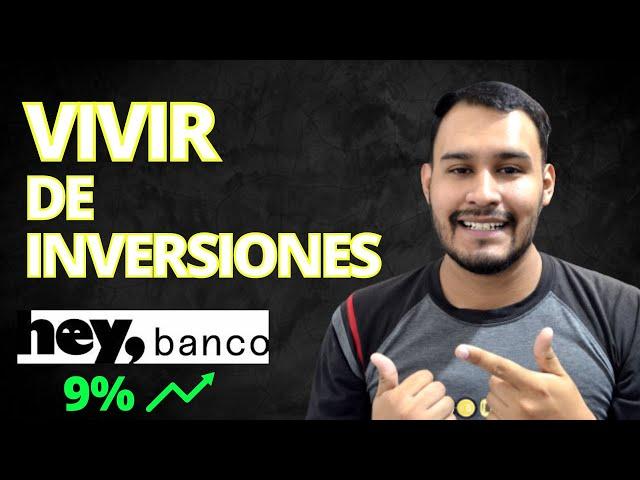 VIVIR
DE
INVERSIONES

hey, banco

9%